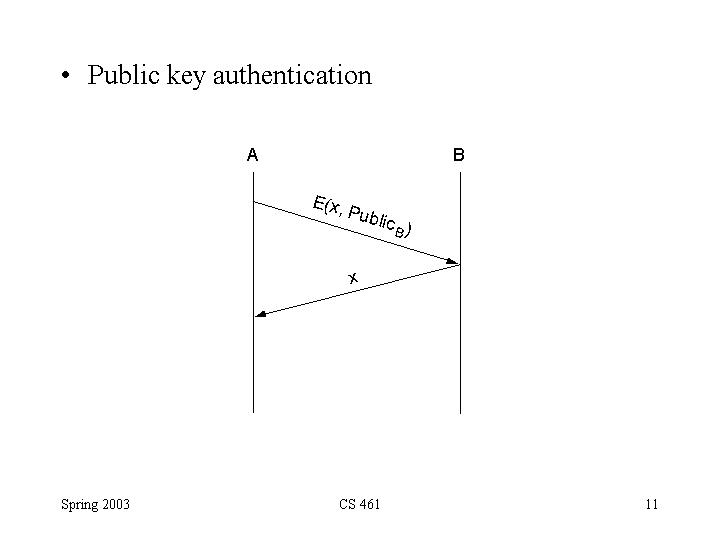 • Public key authentication

A

B

$E(x, Public_B)$

x

Spring 2003

CS 461

11